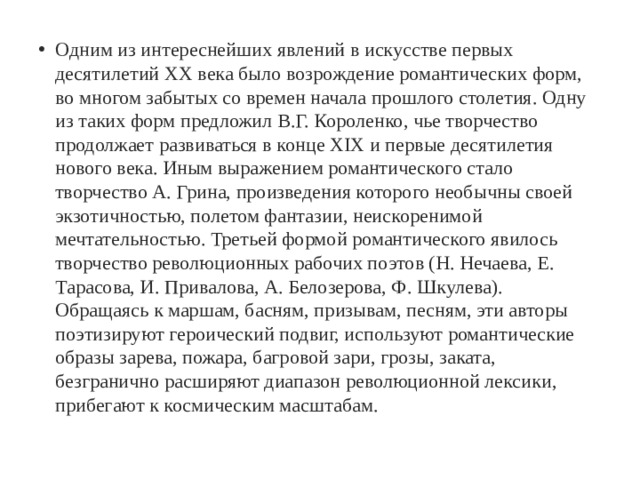 • Одним из интереснейших явлений в искусстве первых десятилетий XX века было возрождение романтических форм, во многом забытых со времен начала прошлого столетия. Одну из таких форм предложил В.Г. Короленко, чье творчество продолжает развиваться в конце XIX и первые десятилетия нового века. Иным выражением романтического стало творчество А. Грина, произведения которого необычны своей экзотичностью, полетом фантазии, неискоренимой мечтательностью. Третьей формой романтического явилось творчество революционных рабочих поэтов (Н. Нечаева, Е. Тарасова, И. Привалова, А. Белозерова, Ф. Шкулева). Обращаясь к маршам, басням, призывам, песням, эти авторы поэтизируют героический подвиг, используют романтические образы зарева, пожара, багровой зари, грозы, заката, безгранично расширяют диапазон революционной лексики, прибегают к космическим масштабам.